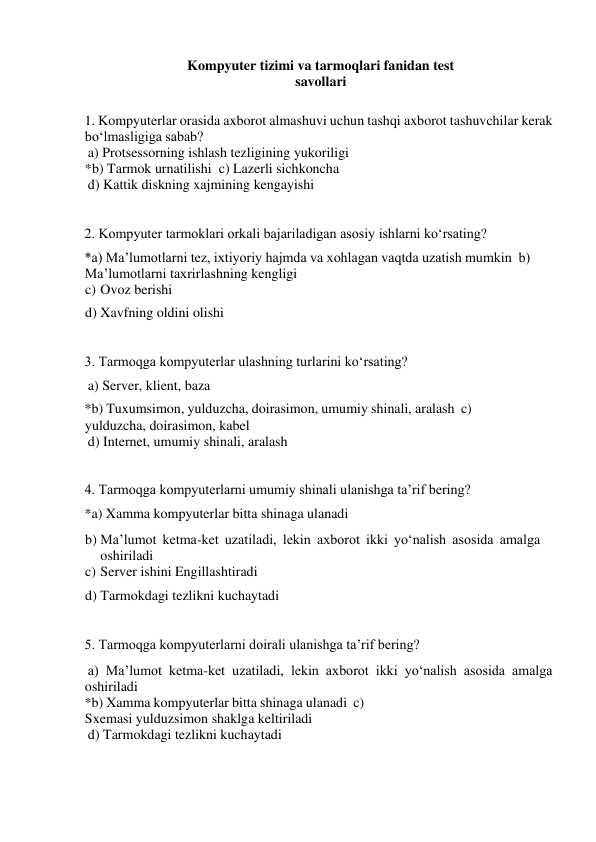 Kompyuter tizimi va tarmoqlari fanidan test savollari

1. Kompyuterlar orasida axborot almashuvi uchun tashqi axborot tashuvchilar kerak bo‘lmasligiga sabab?
a) Protsessorning ishlash tezligining yukoriligi
*b) Tarmok urnatilishi c) Lazerli sichkoncha
d) Kattik diskning xajmining kengayishi

2. Kompyuter tarmoklari orkali bajariladigan asosiy ishlarni ko‘rsating?
*a) Ma’lumotlarni tez, ixtiyoriy hajmda va xohlagan vaqtda uzatish mumkin b) Ma’lumotlarni taxrirlashning kengligi
c) Ovoz berishi
d) Xavfning oldini olishi

3. Tarmoqga kompyuterlar ulashning turlarini ko‘rsating?
a) Server, klient, baza
*b) Tuxumsimon, yulduzcha, doirasimon, umumiy shinali, aralash c) yulduzcha, doirasimon, kabel
d) Internet, umumiy shinali, aralash

4. Tarmoqga kompyuterlarni umumiy shinali ulanishga ta’rif bering?
*a) Xamma kompyuterlar bitta shinaga ulanadi
b) Ma’lumot ketma-ket uzatiladi, lekin axborot ikki yo‘nalish asosida amalga oshiriladi
c) Server ishini Engillashtiradi
d) Tarmokdagi tezlikni kuchaytadi

5. Tarmoqga kompyuterlarni doirali ulanishga ta’rif bering?
a) Ma’lumot ketma-ket uzatiladi, lekin axborot ikki yo‘nalish asosida amalga oshiriladi
*b) Xamma kompyuterlar bitta shinaga ulanadi c) Sxemasi yulduzsimon shaklga keltiriladi
d) Tarmokdagi tezlikni kuchaytadi